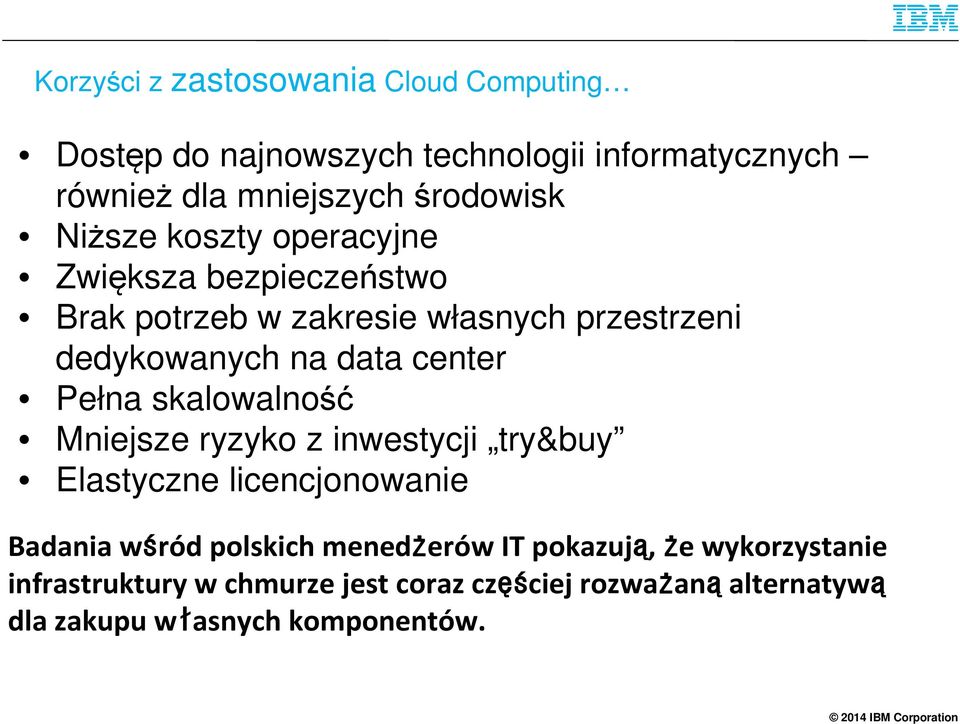 IBM

Korzyści z zastosowania Cloud Computing…

• Dostęp do najnowszych technologii informatycznych – również dla mniejszych środowisk
• Niższe koszty operacyjne
• Zwiększa bezpieczeństwo
• Brak potrzeb w zakresie własnych przestrzeni dedykowanych na data center
• Pełna skalowalność
• Mniejsze ryzyko z inwestycji „try&buy”
• Elastyczne licencjonowanie

Badania wśród polskich menedżerów IT pokazują, że wykorzystanie infrastruktury w chmurze jest coraz częściej rozważaną alternatywą dla zakupu własnych komponentów.

© 2014 IBM Corporation